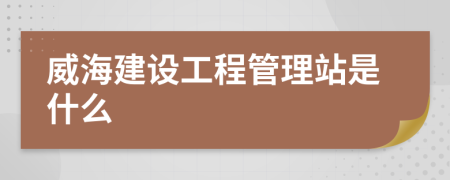 威海建设工程管理站是什么